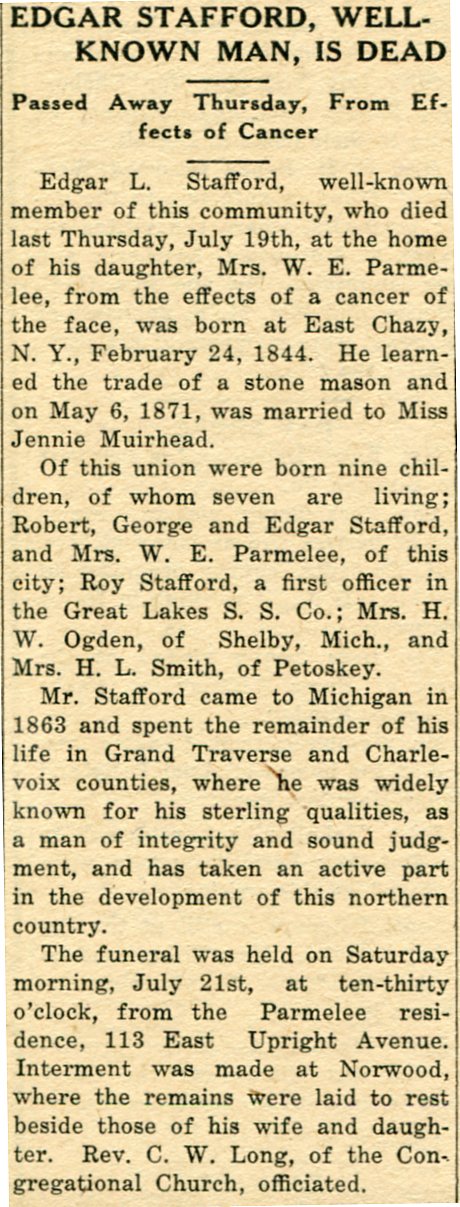 EDGAR STAFFORD, WELL-KNOWN MAN, IS DEAD

Passed Away Thursday, From Effects of Cancer

Edgar L. Stafford, well-known member of this community, who died last Thursday, July 19th, at the home of his daughter, Mrs. W. E. Parmelee, from the effects of a cancer of the face, was born at East Chazy, N. Y., February 24, 1844. He learned the trade of a stone mason and on May 6, 1871, was married to Miss Jennie Muirhead.

Of this union were born nine children, of whom seven are living; Robert, George and Edgar Stafford, and Mrs. W. E. Parmelee, of this city; Roy Stafford, a first officer in the Great Lakes S. S. Co.; Mrs. H. W. Ogden, of Shelby, Mich., and Mrs. H. L. Smith, of Petoskey.

Mr. Stafford came to Michigan in 1863 and spent the remainder of his life in Grand Traverse and Charlevoix counties, where he was widely known for his sterling qualities, as a man of integrity and sound judgment, and has taken an active part in the development of this northern country.

The funeral was held on Saturday morning, July 21st, at ten-thirty o'clock, from the Parmelee residence, 113 East Upright Avenue. Interment was made at Norwood, where the remains were laid to rest beside those of his wife and daughter. Rev. C. W. Long, of the Congregational Church, officiated.